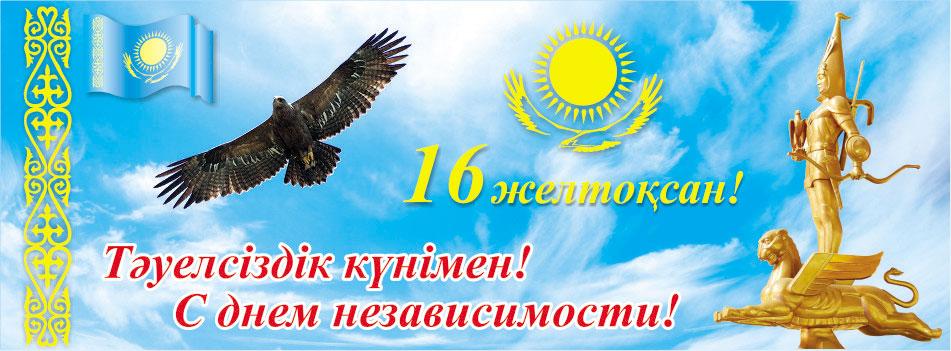 16 желтоқсан!

Тәуелсіздік күнімен!
С днем независимости!